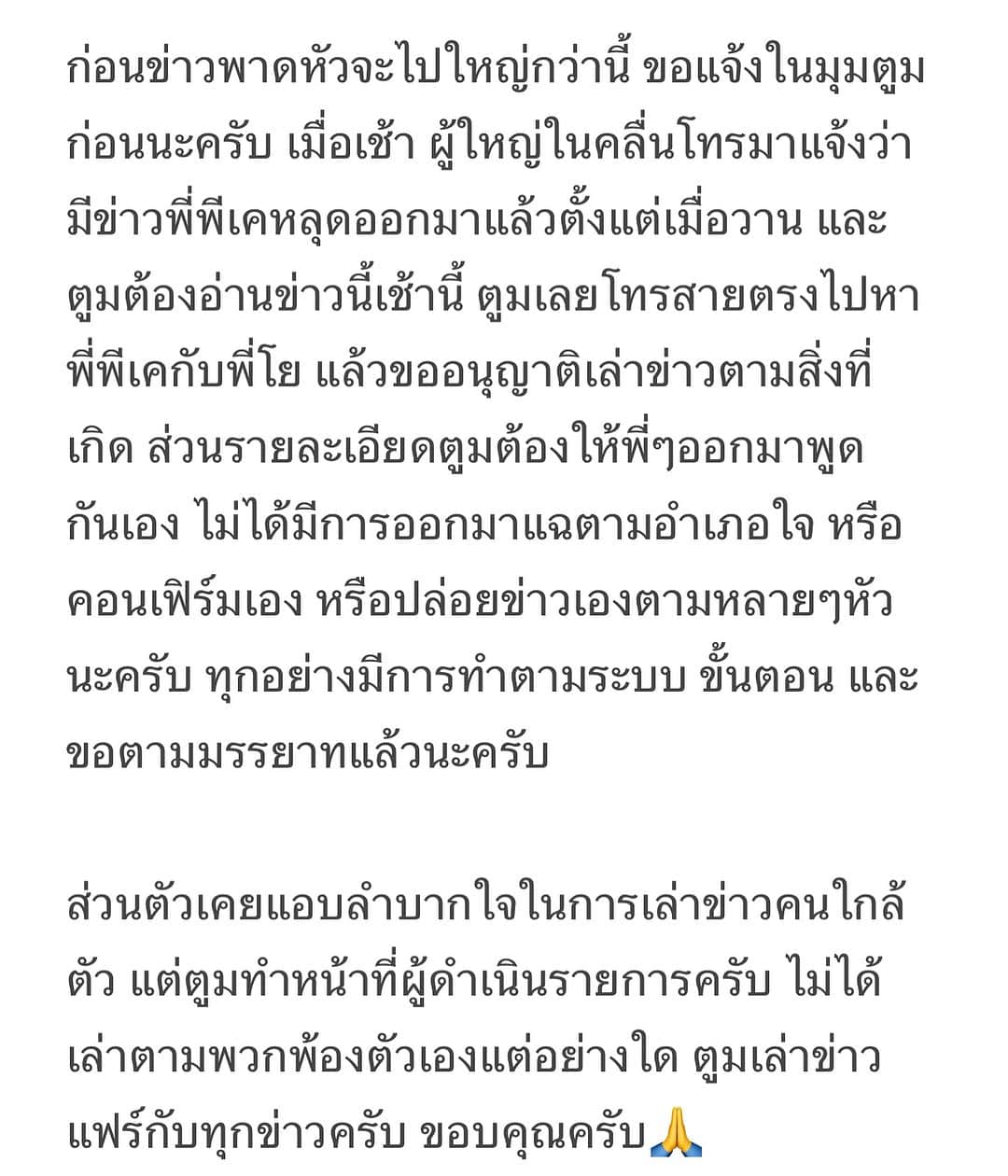 ก่อนข่าวพาดหัวจะไปใหญ่กว่านี้ ขอแจ้งในมุมตูมก่อนนะครับ เมื่อเช้า ผู้ใหญ่ในคลื่นโทรมาแจ้งว่ามีข่าวพี่พีเคหลุดออกมาแล้วตั้งแต่เมื่อวาน และตูมต้องอ่านข่าวนี้เช้านี้ ตูมเลยโทรสายตรงไปหาพี่พีเคกับพี่โย แล้วขออนุญาติเล่าข่าวตามสิ่งที่เกิด ส่วนรายละเอียดตูมต้องให้พี่ๆออกมาพูดกันเอง ไม่ได้มีการออกมาแฉตามอำเภอใจ หรือคอนเฟิร์มเอง หรือปล่อยข่าวเองตามหลายๆหัวนะครับ ทุกอย่างมีการทำตามระบบ ขั้นตอน และขอตามมรรยาทแล้วนะครับ

ส่วนตัวเคยแอบลำบากใจในการเล่าข่าวคนใกล้ตัว แต่ตูมทำหน้าที่ผู้ดำเนินรายการครับ ไม่ได้เล่าตามพวกพ้องตัวเองแต่อย่างใด ตูมเล่าข่าวแฟร์กับทุกข่าวครับ ขอบคุณครับ🙏